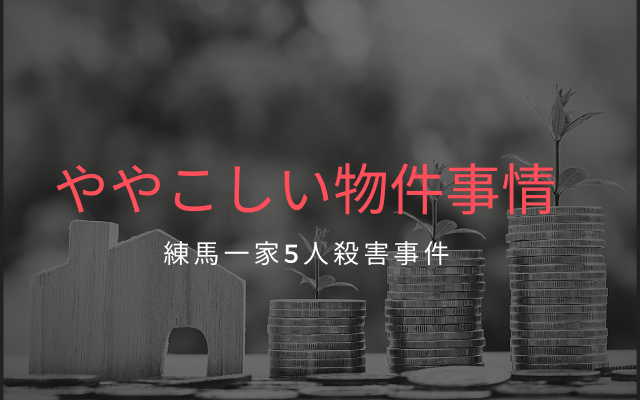 ややこしい物件事情

練馬一家5人殺害事件